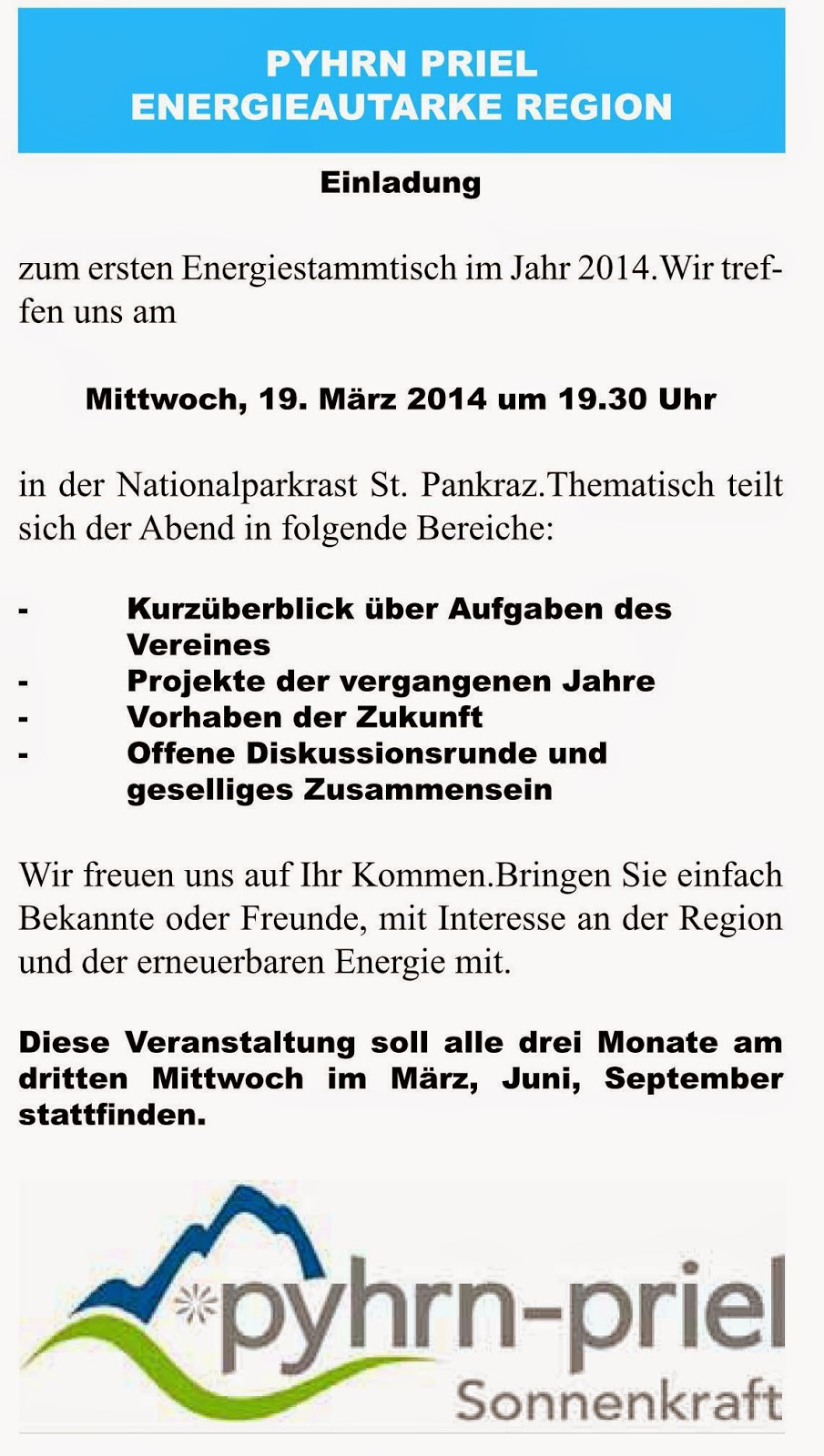 PYHRN PRIEL
ENERGIEAUTARKE REGION

Einladung

zum ersten Energiestammtisch im Jahr 2014.Wir treffen uns am

Mittwoch, 19. März 2014 um 19.30 Uhr

in der Nationalparkrast St. Pankraz.Thematisch teilt sich der Abend in folgende Bereiche:

- Kurzüberblick über Aufgaben des Vereines
- Projekte der vergangenen Jahre
- Vorhaben der Zukunft
- Offene Diskussionsrunde und geselliges Zusammensein

Wir freuen uns auf Ihr Kommen.Bringen Sie einfach Bekannte oder Freunde, mit Interesse an der Region und der erneuerbaren Energie mit.

Diese Veranstaltung soll alle drei Monate am dritten Mittwoch im März, Juni, September stattfinden.

pyhrn-priel
Sonnenkraft